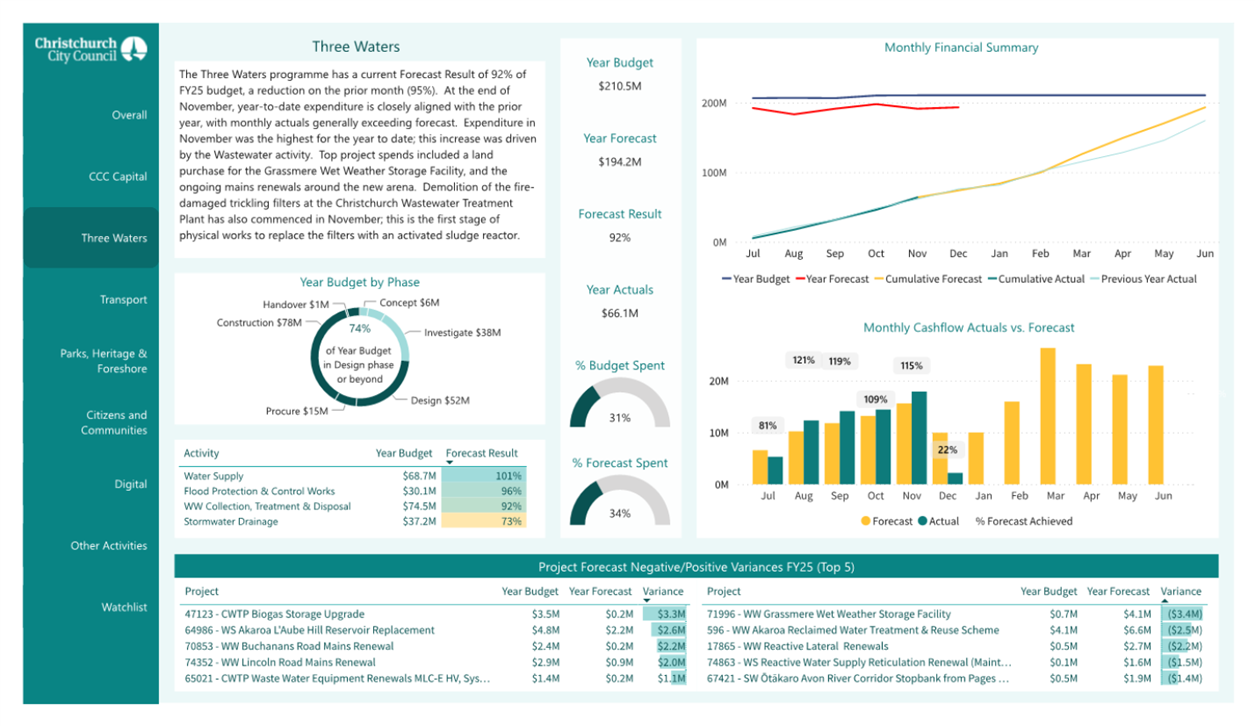 Christchurch City Council

Overall

CCC Capital

Three Waters

Transport

Parks, Heritage & Foreshore

Citizens and Communities

Digital

Other Activities

Watchlist

Three Waters

The Three Waters programme has a current Forecast Result of 92% of FY25 budget, a reduction on the prior month (95%). At the end of November, year-to-date expenditure is closely aligned with the prior year, with monthly actuals generally exceeding forecast. Expenditure in November was the highest for the year to date; this increase was driven by the Wastewater activity. Top project spends included a land purchase for the Grassmere Wet Weather Storage Facility, and the ongoing mains renewals around the new arena. Demolition of the fire-damaged trickling filters at the Christchurch Wastewater Treatment Plant has also commenced in November; this is the first stage of physical works to replace the filters with an activated sludge reactor.

Year Budget by Phase

Handover $1M
Concept $6M
Construction $78M
Investigate $38M
74%
of Year Budget in Design phase or beyond
Design $52M
Procure $15M

| Activity | Year Budget | Forecast Result |
|---|---|---|
| Water Supply | $68.7M | 101% |
| Flood Protection & Control Works | $30.1M | 96% |
| WW Collection, Treatment & Disposal | $74.5M | 92% |
| Stormwater Drainage | $37.2M | 73% |

Year Budget
$210.5M

Year Forecast
$194.2M

Forecast Result
92%

Year Actuals
$66.1M

% Budget Spent
31%

% Forecast Spent
34%

Monthly Financial Summary

200M
100M
0M
Jul Aug Sep Oct Nov Dec Jan Feb Mar Apr May Jun

Year Budget Year Forecast Cumulative Forecast Cumulative Actual Previous Year Actual

Monthly Cashflow Actuals vs. Forecast

20M
10M
0M
81% 121% 119% 109% 115% 22%
Jul Aug Sep Oct Nov Dec Jan Feb Mar Apr May Jun

Forecast Actual % Forecast Achieved

Project Forecast Negative/Positive Variances FY25 (Top 5)

| Project | Year Budget | Year Forecast | Variance |
|---|---|---|---|
| 47123 - CWTP Biogas Storage Upgrade | $3.5M | $0.2M | $3.3M |
| 64986 - WS Akaroa L'Aube Hill Reservoir Replacement | $4.8M | $2.2M | $2.6M |
| 70853 - WW Buchanans Road Mains Renewal | $2.4M | $0.2M | $2.2M |
| 74352 - WW Lincoln Road Mains Renewal | $2.9M | $0.9M | $2.0M |
| 65021 - CWTP Waste Water Equipment Renewals MLC-E HV, Sys... | $1.4M | $0.2M | $1.1M |

| Project | Year Budget | Year Forecast | Variance |
|---|---|---|---|
| 71996 - WW Grassmere Wet Weather Storage Facility | $0.7M | $4.1M | ($3.4M) |
| 596 - WW Akaroa Reclaimed Water Treatment & Reuse Scheme | $4.1M | $6.6M | ($2.5M) |
| 17865 - WW Reactive Lateral Renewals | $0.5M | $2.7M | ($2.2M) |
| 74863 - WS Reactive Water Supply Reticulation Renewal (Maint... | $0.1M | $1.6M | ($1.5M) |
| 67421 - SW Ōtākaro Avon River Corridor Stopbank from Pages ... | $0.5M | $1.9M | ($1.4M) |